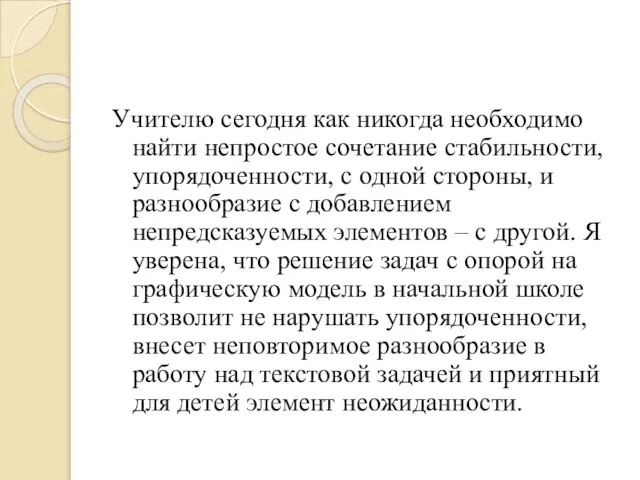 Учителю сегодня как никогда необходимо найти непростое сочетание стабильности, упорядоченности, с одной стороны, и разнообразие с добавлением непредсказуемых элементов – с другой. Я уверена, что решение задач с опорой на графическую модель в начальной школе позволит не нарушать упорядоченности, внесет неповторимое разнообразие в работу над текстовой задачей и приятный для детей элемент неожиданности.